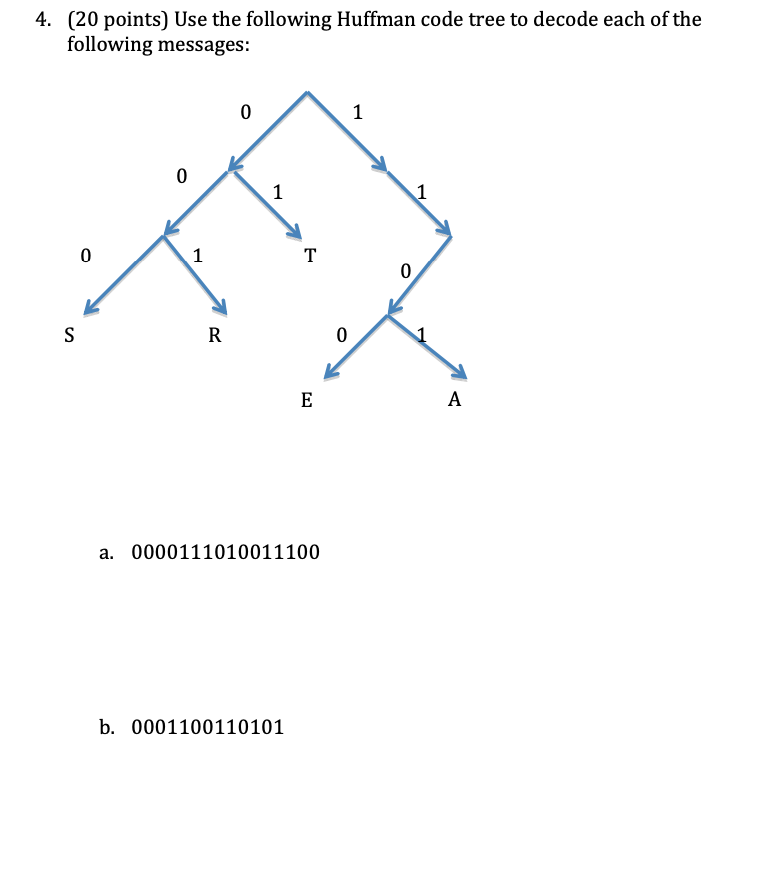 4. (20 points) Use the following Huffman code tree to decode each of the following messages:

0
1
0
1
1
0
1
T
0
S
R
0
1
E
A

a. 0000111010011100

b. 0001100110101